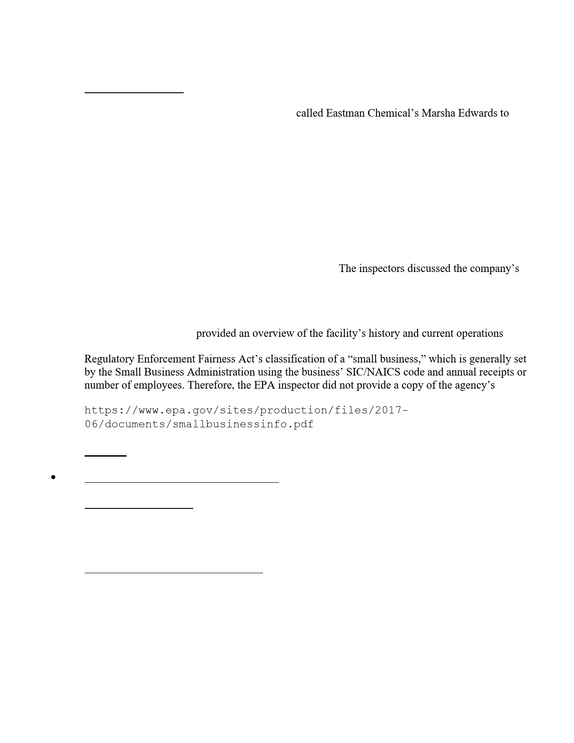 called Eastman Chemical's Marsha Edwards to

The inspectors discussed the company's

provided an overview of the facility's history and current operations

Regulatory Enforcement Fairness Act's classification of a "small business," which is generally set by the Small Business Administration using the business' SIC/NAICS code and annual receipts or number of employees. Therefore, the EPA inspector did not provide a copy of the agency's

https://www.epa.gov/sites/production/files/2017-06/documents/smallbusinessinfo.pdf

•